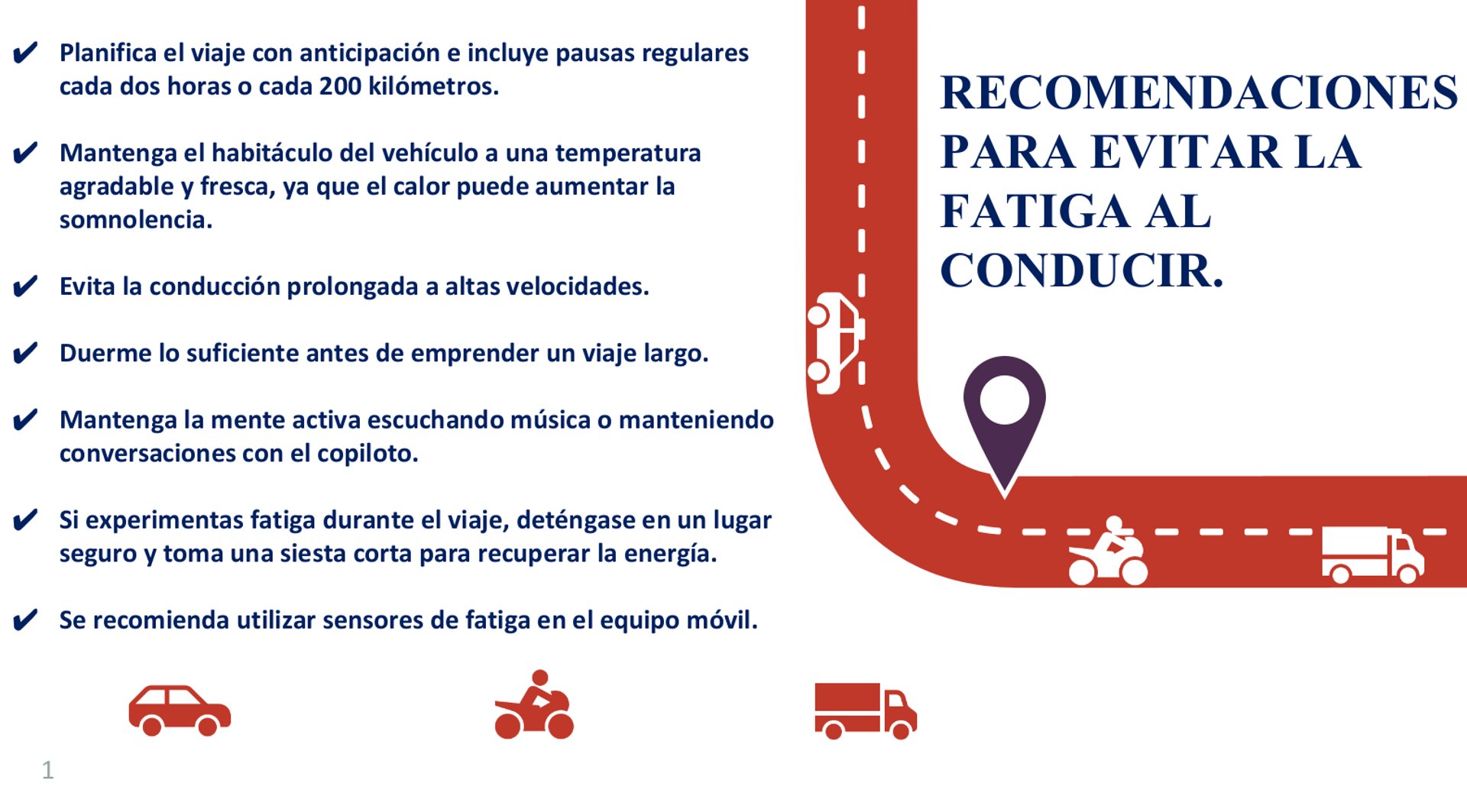 ✔ Planifica el viaje con anticipación e incluye pausas regulares cada dos horas o cada 200 kilómetros.

✔ Mantenga el habitáculo del vehículo a una temperatura agradable y fresca, ya que el calor puede aumentar la somnolencia.

✔ Evita la conducción prolongada a altas velocidades.

✔ Duerme lo suficiente antes de emprender un viaje largo.

✔ Mantenga la mente activa escuchando música o manteniendo conversaciones con el copiloto.

✔ Si experimentas fatiga durante el viaje, deténgase en un lugar seguro y toma una siesta corta para recuperar la energía.

✔ Se recomienda utilizar sensores de fatiga en el equipo móvil.

RECOMENDACIONES PARA EVITAR LA FATIGA AL CONDUCIR.

1